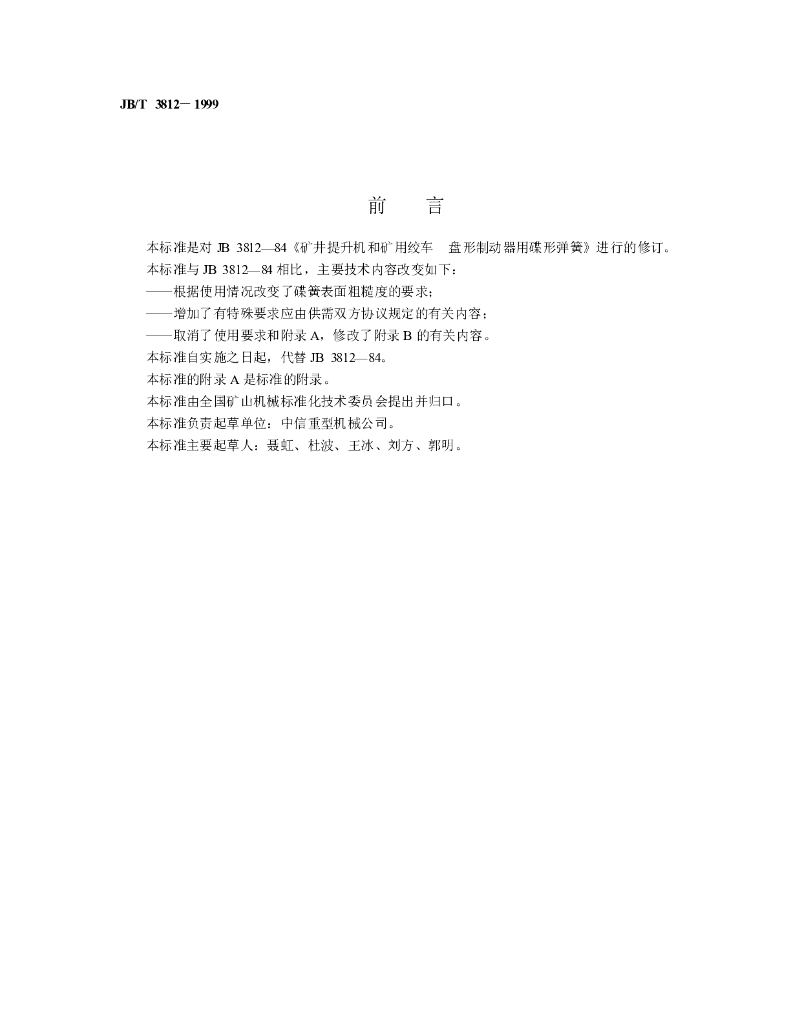 JB/T 3812－1999

前 言

本标准是对JB 3812—84《矿井提升机和矿用绞车 盘形制动器用碟形弹簧》进行的修订。

本标准与JB 3812—84相比，主要技术内容改变如下：

——根据使用情况改变了碟簧表面粗糙度的要求；

——增加了有特殊要求应由供需双方协议规定的有关内容；

——取消了使用要求和附录A，修改了附录B的有关内容。

本标准自实施之日起，代替JB 3812—84。

本标准的附录A是标准的附录。

本标准由全国矿山机械标准化技术委员会提出并归口。

本标准负责起草单位：中信重型机械公司。

本标准主要起草人：聂虹、杜波、王冰、刘方、郭明。